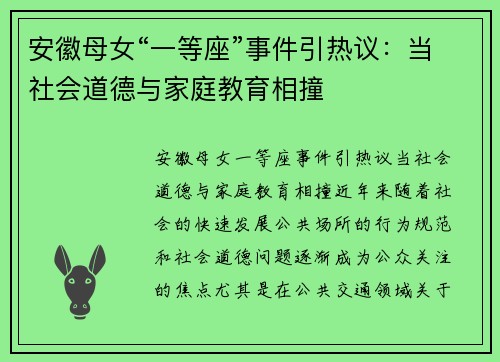 安徽母女“一等座”事件引热议：当社会道德与家庭教育相撞

安徽母女一等座事件引热议当社会道德与家庭教育相撞近年来随着社会的快速发展公共场所的行为规范和社会道德问题逐渐成为公众关注的焦点尤其是在公共交通领域关于